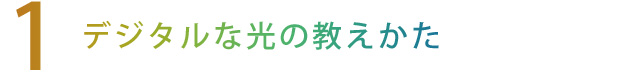 1 デジタルな光の教えかた